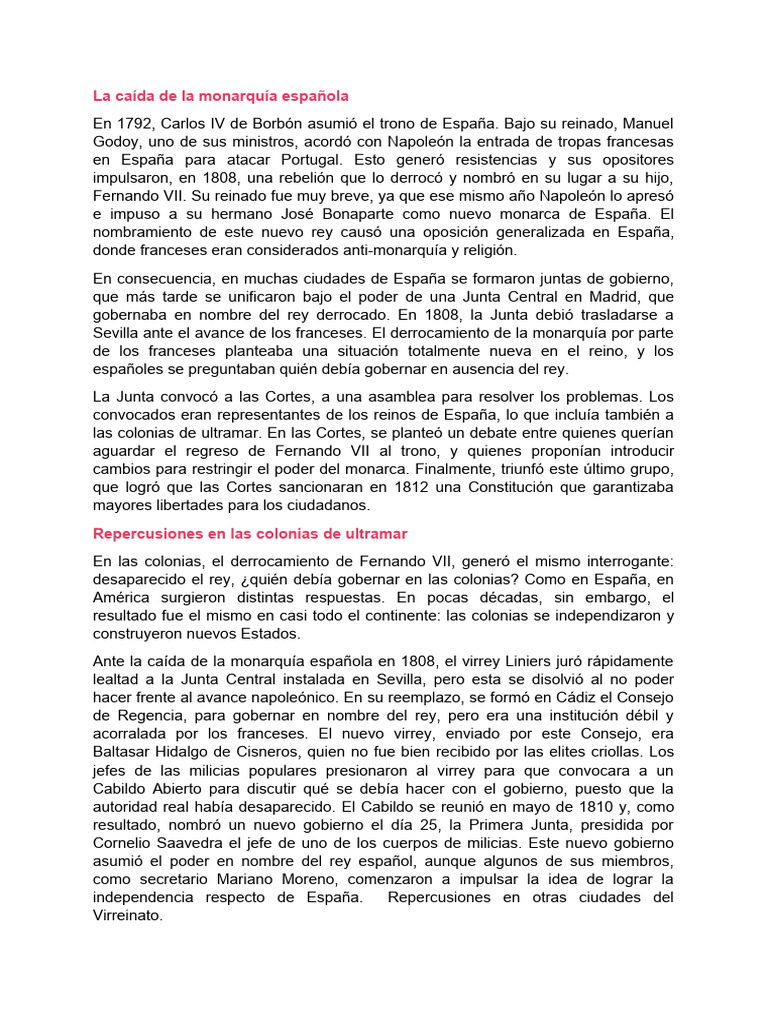 La caída de la monarquía española

En 1792, Carlos IV de Borbón asumió el trono de España. Bajo su reinado, Manuel Godoy, uno de sus ministros, acordó con Napoleón la entrada de tropas francesas en España para atacar Portugal. Esto generó resistencias y sus opositores impulsaron, en 1808, una rebelión que lo derrocó y nombró en su lugar a su hijo, Fernando VII. Su reinado fue muy breve, ya que ese mismo año Napoleón lo apresó e impuso a su hermano José Bonaparte como nuevo monarca de España. El nombramiento de este nuevo rey causó una oposición generalizada en España, donde franceses eran considerados anti-monarquía y religión.

En consecuencia, en muchas ciudades de España se formaron juntas de gobierno, que más tarde se unificaron bajo el poder de una Junta Central en Madrid, que gobernaba en nombre del rey derrocado. En 1808, la Junta debió trasladarse a Sevilla ante el avance de los franceses. El derrocamiento de la monarquía por parte de los franceses planteaba una situación totalmente nueva en el reino, y los españoles se preguntaban quién debía gobernar en ausencia del rey.

La Junta convocó a las Cortes, a una asamblea para resolver los problemas. Los convocados eran representantes de los reinos de España, lo que incluía también a las colonias de ultramar. En las Cortes, se planteó un debate entre quienes querían aguardar el regreso de Fernando VII al trono, y quienes proponían introducir cambios para restringir el poder del monarca. Finalmente, triunfó este último grupo, que logró que las Cortes sancionaran en 1812 una Constitución que garantizaba mayores libertades para los ciudadanos.

Repercusiones en las colonias de ultramar

En las colonias, el derrocamiento de Fernando VII, generó el mismo interrogante: desaparecido el rey, ¿quién debía gobernar en las colonias? Como en España, en América surgieron distintas respuestas. En pocas décadas, sin embargo, el resultado fue el mismo en casi todo el continente: las colonias se independizaron y construyeron nuevos Estados.

Ante la caída de la monarquía española en 1808, el virrey Liniers juró rápidamente lealtad a la Junta Central instalada en Sevilla, pero esta se disolvió al no poder hacer frente al avance napoleónico. En su reemplazo, se formó en Cádiz el Consejo de Regencia, para gobernar en nombre del rey, pero era una institución débil y acorralada por los franceses. El nuevo virrey, enviado por este Consejo, era Baltasar Hidalgo de Cisneros, quien no fue bien recibido por las elites criollas. Los jefes de las milicias populares presionaron al virrey para que convocara a un Cabildo Abierto para discutir qué se debía hacer con el gobierno, puesto que la autoridad real había desaparecido. El Cabildo se reunió en mayo de 1810 y, como resultado, nombró un nuevo gobierno el día 25, la Primera Junta, presidida por Cornelio Saavedra el jefe de uno de los cuerpos de milicias. Este nuevo gobierno asumió el poder en nombre del rey español, aunque algunos de sus miembros, como secretario Mariano Moreno, comenzaron a impulsar la idea de lograr la independencia respecto de España. Repercusiones en otras ciudades del Virreinato.